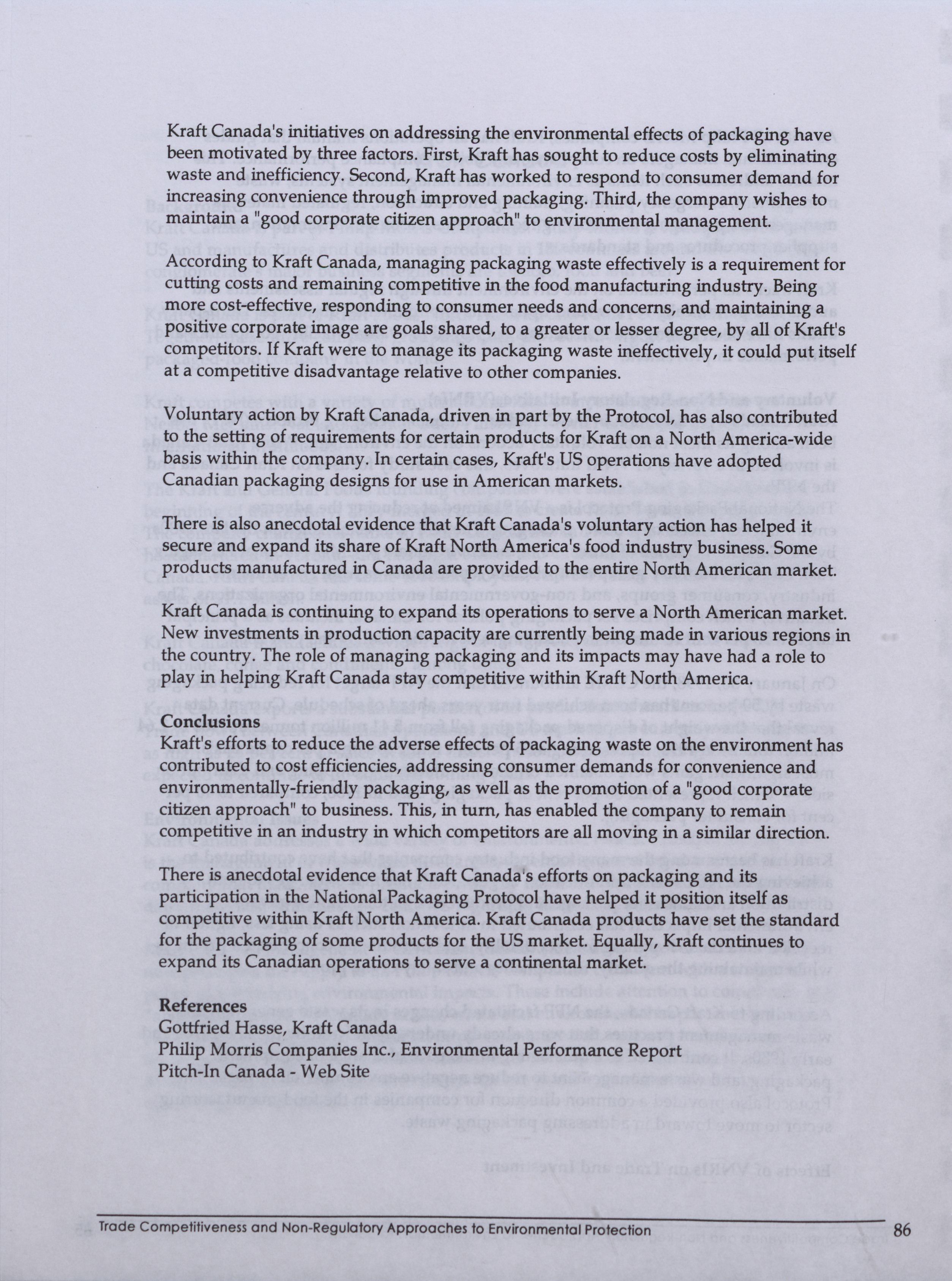 Kraft Canada's initiatives on addressing the environmental effects of packaging have been motivated by three factors. First, Kraft has sought to reduce costs by eliminating waste and inefficiency. Second, Kraft has worked to respond to consumer demand for increasing convenience through improved packaging. Third, the company wishes to maintain a "good corporate citizen approach" to environmental management.

According to Kraft Canada, managing packaging waste effectively is a requirement for cutting costs and remaining competitive in the food manufacturing industry. Being more cost-effective, responding to consumer needs and concerns, and maintaining a positive corporate image are goals shared, to a greater or lesser degree, by all of Kraft's competitors. If Kraft were to manage its packaging waste ineffectively, it could put itself at a competitive disadvantage relative to other companies.

Voluntary action by Kraft Canada, driven in part by the Protocol, has also contributed to the setting of requirements for certain products for Kraft on a North America-wide basis within the company. In certain cases, Kraft's US operations have adopted Canadian packaging designs for use in American markets.

There is also anecdotal evidence that Kraft Canada's voluntary action has helped it secure and expand its share of Kraft North America's food industry business. Some products manufactured in Canada are provided to the entire North American market.

Kraft Canada is continuing to expand its operations to serve a North American market. New investments in production capacity are currently being made in various regions in the country. The role of managing packaging and its impacts may have had a role to play in helping Kraft Canada stay competitive within Kraft North America.

Conclusions
Kraft's efforts to reduce the adverse effects of packaging waste on the environment has contributed to cost efficiencies, addressing consumer demands for convenience and environmentally-friendly packaging, as well as the promotion of a "good corporate citizen approach" to business. This, in turn, has enabled the company to remain competitive in an industry in which competitors are all moving in a similar direction.

There is anecdotal evidence that Kraft Canada's efforts on packaging and its participation in the National Packaging Protocol have helped it position itself as competitive within Kraft North America. Kraft Canada products have set the standard for the packaging of some products for the US market. Equally, Kraft continues to expand its Canadian operations to serve a continental market.

References
Gottfried Hasse, Kraft Canada
Philip Morris Companies Inc., Environmental Performance Report
Pitch-In Canada - Web Site

Trade Competitiveness and Non-Regulatory Approaches to Environmental Protection 86